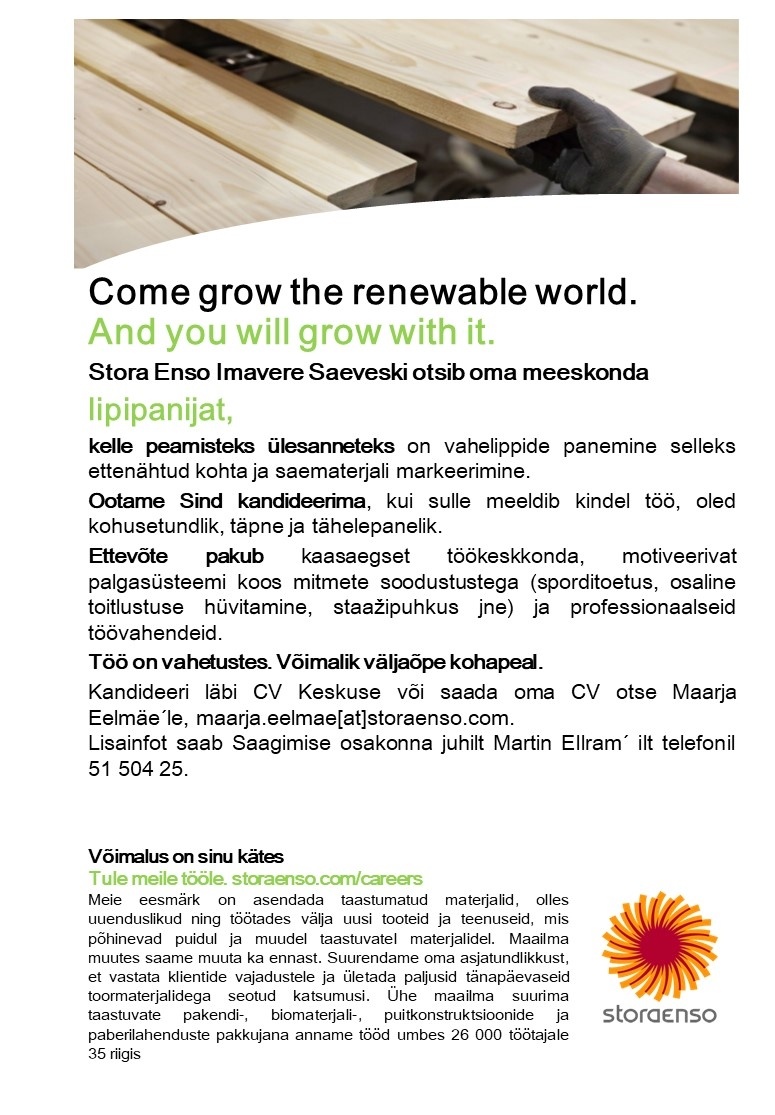 Come grow the renewable world.
And you will grow with it.

Stora Enso Imavere Saeveski otsib oma meeskonda

lipipanijat,

kelle peamisteks ülesanneteks on vahelippide panemine selleks ettenähtud kohta ja saematerjali markeerimine.

Ootame Sind kandideerima, kui sulle meeldib kindel töö, oled kohusetundlik, täpne ja tähelepanelik.

Ettevõte pakub kaasaegset töökeskkonda, motiveerivat palgasüsteemi koos mitmete soodustustega (sporditoetus, osaline toitlustuse hüvitamine, staažipuhkus jne) ja professionaalseid töövahendeid.

Töö on vahetustes. Võimalik väljaõpe kohapeal.

Kandideeri läbi CV Keskuse või saada oma CV otse Maarja Eelmäe´le, maarja.eelmae[at]storaenso.com.
Lisainfot saab Saagimise osakonna juhilt Martin Ellram´ ilt telefonil 51 504 25.

Võimalus on sinu kätes
Tule meile tööle. storaenso.com/careers
Meie eesmärk on asendada taastumatud materjalid, olles uuenduslikud ning töötades välja uusi tooteid ja teenuseid, mis põhinevad puidul ja muudel taastuvatel materjalidel. Maailma muutes saame muuta ka ennast. Suurendame oma asjatundlikkust, et vastata klientide vajadustele ja ületada paljusid tänapäevaseid toormaterjalidega seotud katsumusi. Ühe maailma suurima taastuvate pakendi-, biomaterjali-, puitkonstruktsioonide ja paberilahenduste pakkujana anname tööd umbes 26 000 töötajale 35 riigis

storaenso